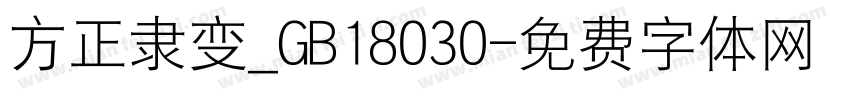 方正隶变_GB18030-免费字体网